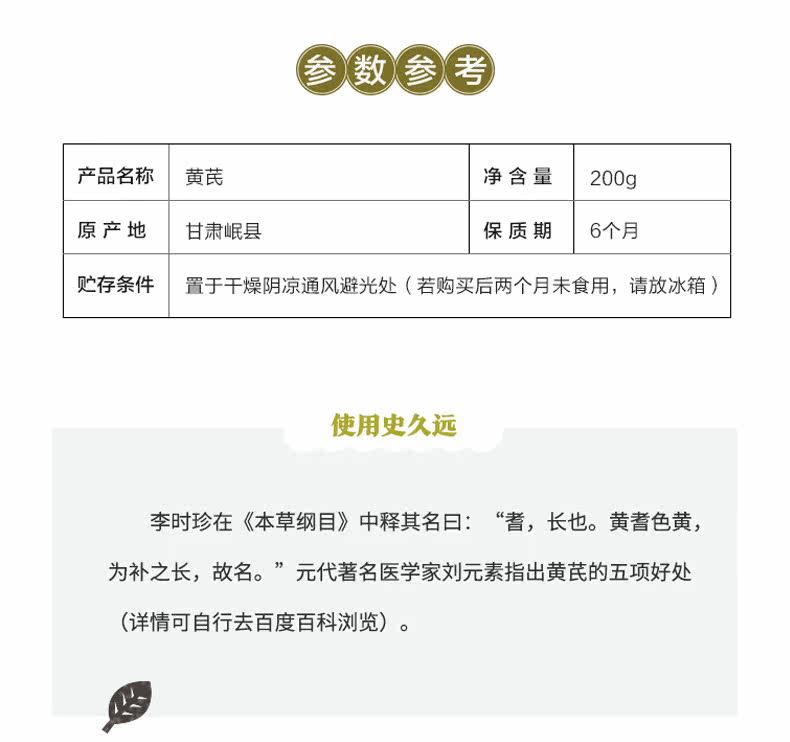 参数参考

| 产品名称 | 黄芪 | 净含量 | 200g |
|---|---|---|---|
| 原产地 | 甘肃岷县 | 保质期 | 6个月 |
| 贮存条件 | 置于干燥阴凉通风避光处（若购买后两个月未食用，请放冰箱） | | |

使用史久远

李时珍在《本草纲目》中释其名曰：“耆，长也。黄耆色黄，为补之长，故名。”元代著名医学家刘元素指出黄芪的五项好处（详情可自行去百度百科浏览）。